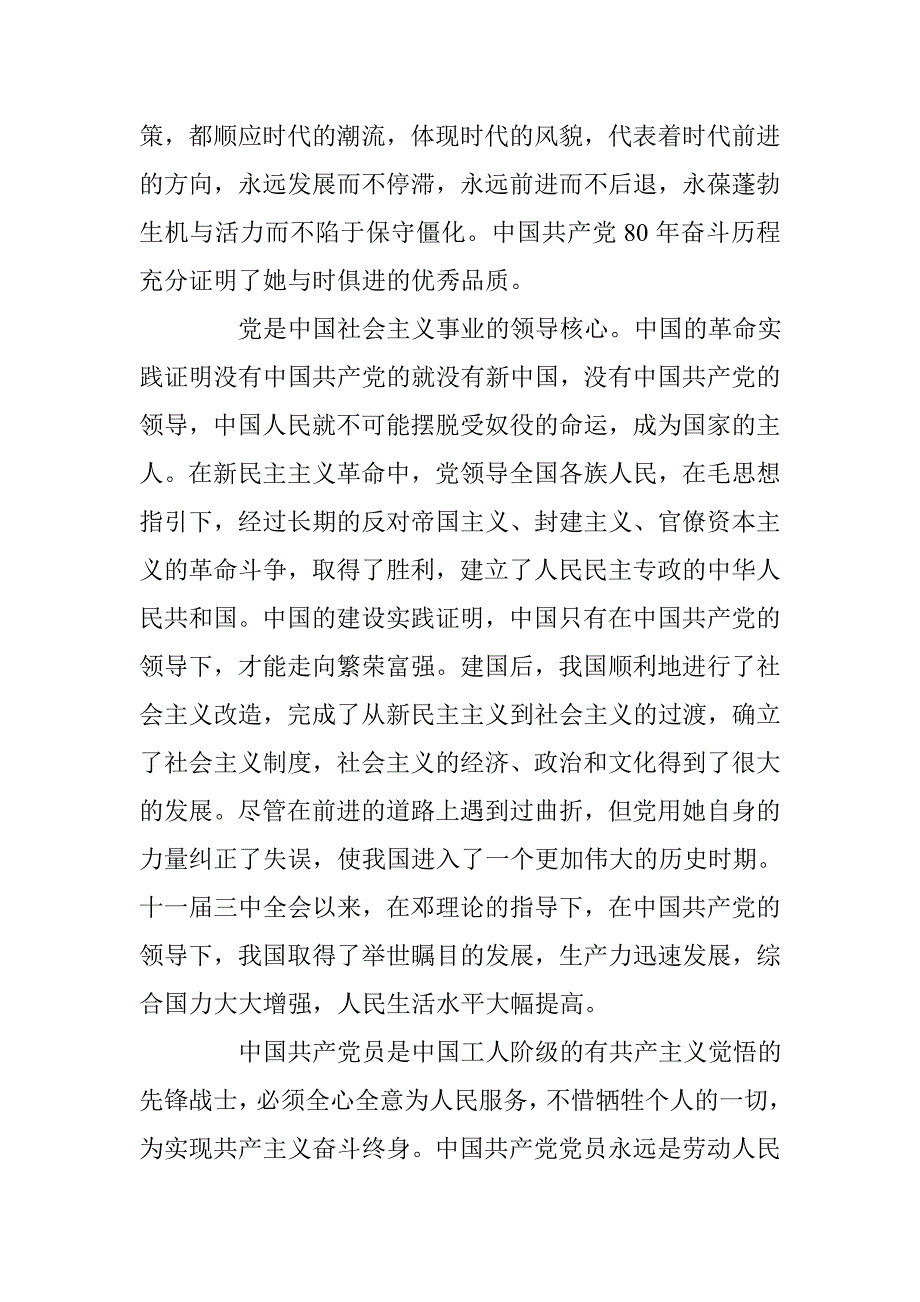 策，都顺应时代的潮流，体现时代的风貌，代表着时代前进的方向，永远发展而不停滞，永远前进而不后退，永葆蓬勃生机与活力而不陷于保守僵化。中国共产党 80 年奋斗历程充分证明了她与时俱进的优秀品质。

党是中国社会主义事业的领导核心。中国的革命实践证明没有中国共产党的就没有新中国，没有中国共产党的领导，中国人民就不可能摆脱受奴役的命运，成为国家的主人。在新民主主义革命中，党领导全国各族人民，在毛思想指引下，经过长期的反对帝国主义、封建主义、官僚资本主义的革命斗争，取得了胜利，建立了人民民主专政的中华人民共和国。中国的建设实践证明，中国只有在中国共产党的领导下，才能走向繁荣富强。建国后，我国顺利地进行了社会主义改造，完成了从新民主主义到社会主义的过渡，确立了社会主义制度，社会主义的经济、政治和文化得到了很大的发展。尽管在前进的道路上遇到过曲折，但党用她自身的力量纠正了失误，使我国进入了一个更加伟大的历史时期。十一届三中全会以来，在邓理论的指导下，在中国共产党的领导下，我国取得了举世瞩目的发展，生产力迅速发展，综合国力大大增强，人民生活水平大幅提高。

中国共产党员是中国工人阶级的有共产主义觉悟的先锋战士，必须全心全意为人民服务，不惜牺牲个人的一切，为实现共产主义奋斗终身。中国共产党党员永远是劳动人民